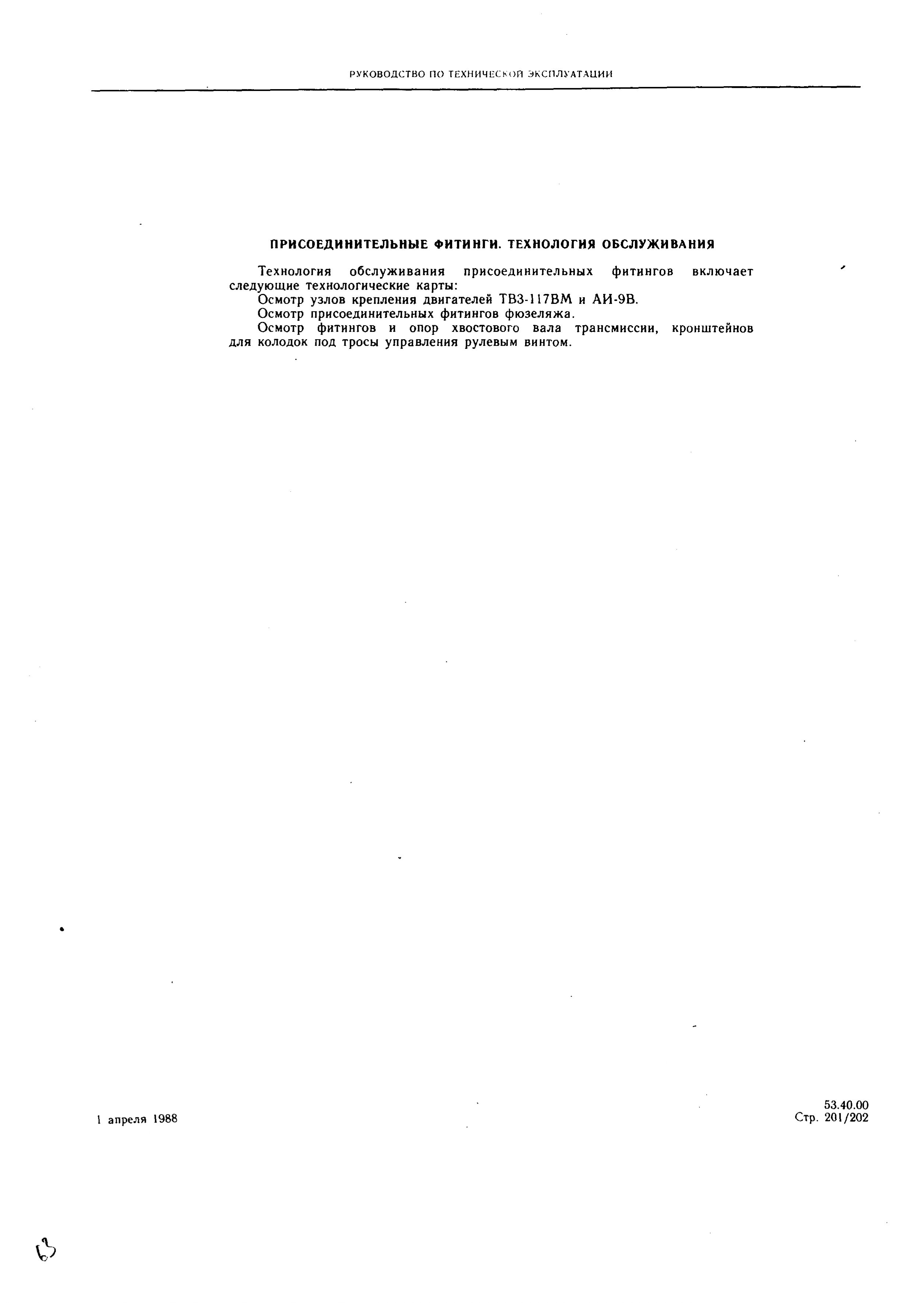 РУКОВОДСТВО ПО ТЕХНИЧЕСКОЙ ЭКСПЛУАТАЦИИ

ПРИСОЕДИНИТЕЛЬНЫЕ ФИТИНГИ. ТЕХНОЛОГИЯ ОБСЛУЖИВАНИЯ

Технология обслуживания присоединительных фитингов включает следующие технологические карты:

Осмотр узлов крепления двигателей ТВ3-117ВМ и АИ-9В.

Осмотр присоединительных фитингов фюзеляжа.

Осмотр фитингов и опор хвостового вала трансмиссии, кронштейнов для колодок под тросы управления рулевым винтом.

1 апреля 1988

53.40.00
Стр. 201/202